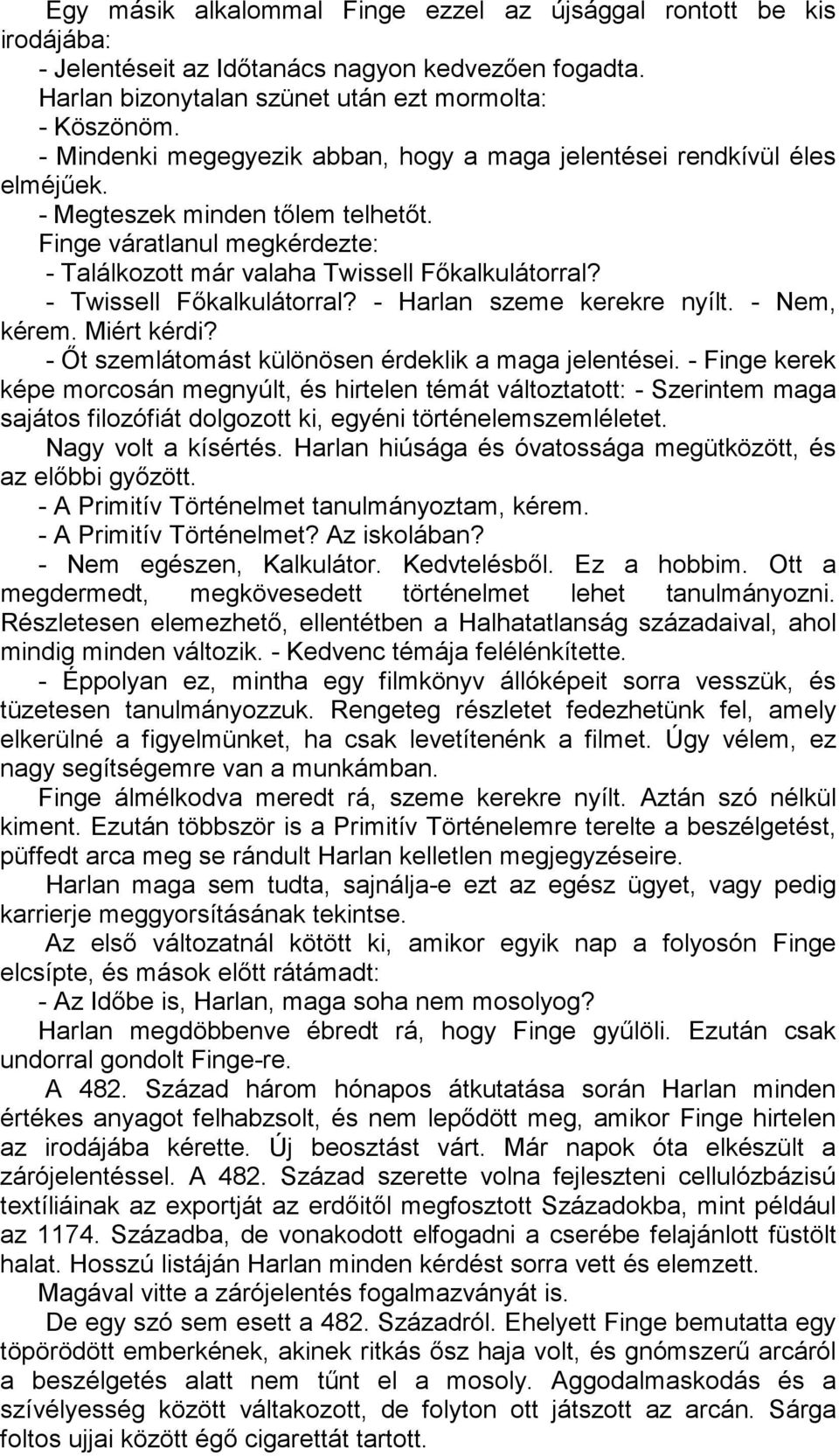 Egy másik alkalommal Finge ezzel az újsággal rontott be kis irodájába:
- Jelentéseit az Időtanács nagyon kedvezően fogadta.
Harlan bizonytalan szünet után ezt mormolta:
- Köszönöm.
- Mindenki megegyezik abban, hogy a maga jelentései rendkívül éles elméjűek.
- Megteszek minden tőlem telhetőt.
Finge váratlanul megkérdezte:
- Találkozott már valaha Twissell Főkalkulátorral?
- Twissell Főkalkulátorral? - Harlan szeme kerekre nyílt. - Nem, kérem. Miért kérdi?
- Őt szemlátomást különösen érdeklik a maga jelentései. - Finge kerek képe morcosán megnyúlt, és hirtelen témát változtatott: - Szerintem maga sajátos filozófiát dolgozott ki, egyéni történelemszemléletet.
Nagy volt a kísértés. Harlan hiúsága és óvatossága megütközött, és az előbbi győzött.
- A Primitív Történelmet tanulmányoztam, kérem.
- A Primitív Történelmet? Az iskolában?
- Nem egészen, Kalkulátor. Kedvtelésből. Ez a hobbim. Ott a megdermedt, megkövesedett történelmet lehet tanulmányozni. Részletesen elemezhető, ellentétben a Halhatatlanság századaival, ahol mindig minden változik. - Kedvenc témája felélénkítette.
- Éppolyan ez, mintha egy filmkönyv állóképeit sorra vesszük, és tüzetesen tanulmányozzuk. Rengeteg részletet fedezhetünk fel, amely elkerülné a figyelmünket, ha csak levetítenénk a filmet. Úgy vélem, ez nagy segítségemre van a munkámban.
Finge álmélkodva meredt rá, szeme kerekre nyílt. Aztán szó nélkül kiment. Ezután többször is a Primitív Történelemre terelte a beszélgetést, püffedt arca meg se rándult Harlan kelletlen megjegyzéseire.
Harlan maga sem tudta, sajnálja-e ezt az egész ügyet, vagy pedig karrierje meggyorsításának tekintse.
Az első változatnál kötött ki, amikor egyik nap a folyosón Finge elcsípte, és mások előtt rátámadt:
- Az Időbe is, Harlan, maga soha nem mosolyog?
Harlan megdöbbenve ébredt rá, hogy Finge gyűlöli. Ezután csak undorral gondolt Finge-re.
A 482. Század három hónapos átkutatása során Harlan minden értékes anyagot felhabzsolt, és nem lepődött meg, amikor Finge hirtelen az irodájába kérette. Új beosztást várt. Már napok óta elkészült a zárójelentéssel. A 482. Század szerette volna fejleszteni cellulózbázisú textíliáinak az exportját az erdőitől megfosztott Századokba, mint például az 1174. Századba, de vonakodott elfogadni a cserébe felajánlott füstölt halat. Hosszú listáján Harlan minden kérdést sorra vett és elemzett.
Magával vitte a zárójelentés fogalmazványát is.
De egy szó sem esett a 482. Századról. Ehelyett Finge bemutatta egy töpörödött emberkének, akinek ritkás ősz haja volt, és gnómszerű arcáról a beszélgetés alatt nem tűnt el a mosoly. Aggodalmaskodás és a szívélyesség között váltakozott, de folyton ott játszott az arcán. Sárga foltos ujjai között égő cigarettát tartott.